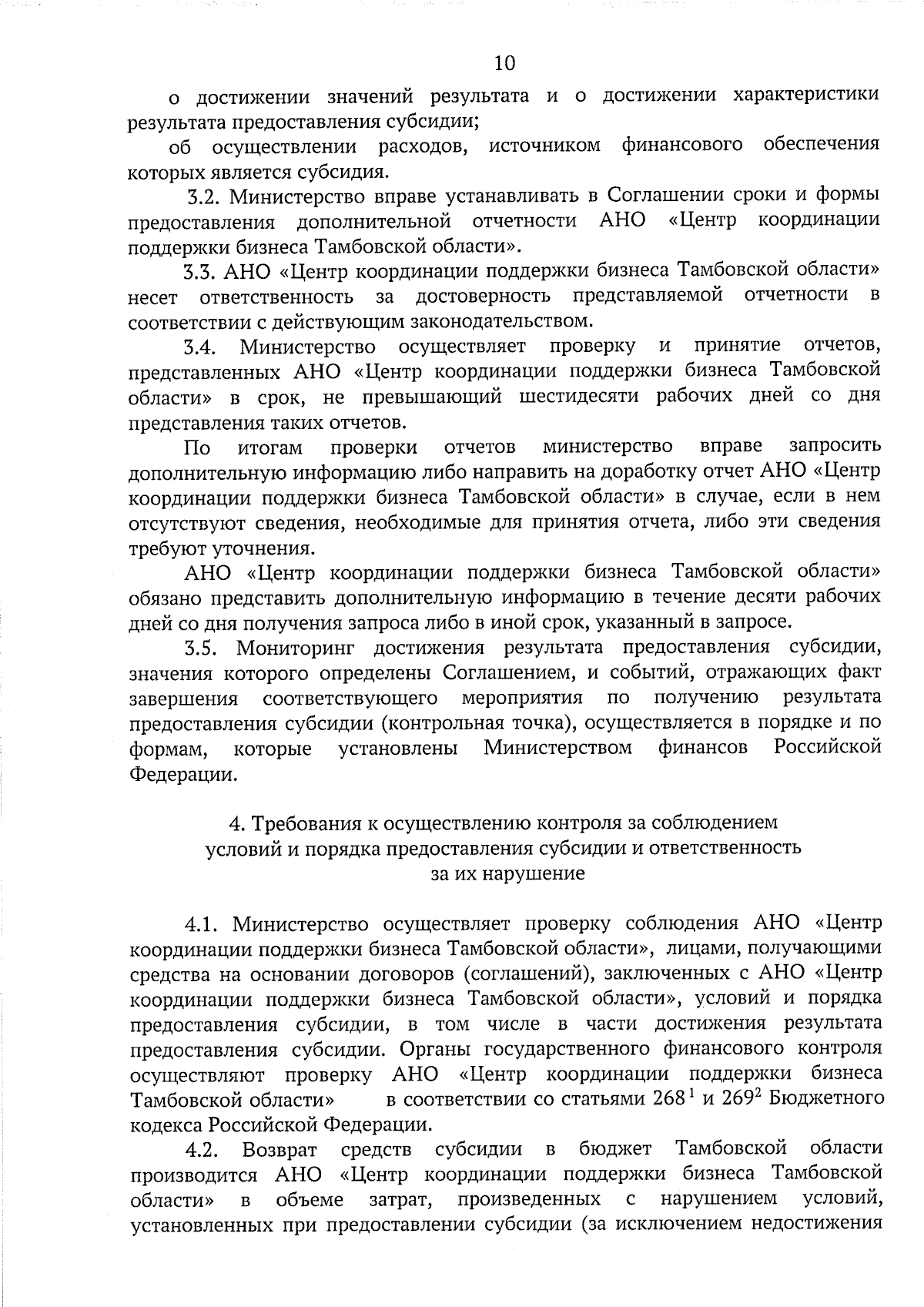 10

о достижении значений результата и о достижении характеристики результата предоставления субсидии;

об осуществлении расходов, источником финансового обеспечения которых является субсидия.

3.2. Министерство вправе устанавливать в Соглашении сроки и формы предоставления дополнительной отчетности АНО «Центр координации поддержки бизнеса Тамбовской области».

3.3. АНО «Центр координации поддержки бизнеса Тамбовской области» несет ответственность за достоверность представляемой отчетности в соответствии с действующим законодательством.

3.4. Министерство осуществляет проверку и принятие отчетов, представленных АНО «Центр координации поддержки бизнеса Тамбовской области» в срок, не превышающий шестидесяти рабочих дней со дня представления таких отчетов.

По итогам проверки отчетов министерство вправе запросить дополнительную информацию либо направить на доработку отчет АНО «Центр координации поддержки бизнеса Тамбовской области» в случае, если в нем отсутствуют сведения, необходимые для принятия отчета, либо эти сведения требуют уточнения.

АНО «Центр координации поддержки бизнеса Тамбовской области» обязано представить дополнительную информацию в течение десяти рабочих дней со дня получения запроса либо в иной срок, указанный в запросе.

3.5. Мониторинг достижения результата предоставления субсидии, значения которого определены Соглашением, и событий, отражающих факт завершения соответствующего мероприятия по получению результата предоставления субсидии (контрольная точка), осуществляется в порядке и по формам, которые установлены Министерством финансов Российской Федерации.

4. Требования к осуществлению контроля за соблюдением условий и порядка предоставления субсидии и ответственность за их нарушение

4.1. Министерство осуществляет проверку соблюдения АНО «Центр координации поддержки бизнеса Тамбовской области», лицами, получающими средства на основании договоров (соглашений), заключенных с АНО «Центр координации поддержки бизнеса Тамбовской области», условий и порядка предоставления субсидии, в том числе в части достижения результата предоставления субсидии. Органы государственного финансового контроля осуществляют проверку АНО «Центр координации поддержки бизнеса Тамбовской области» в соответствии со статьями $268^1$ и $269^2$ Бюджетного кодекса Российской Федерации.

4.2. Возврат средств субсидии в бюджет Тамбовской области производится АНО «Центр координации поддержки бизнеса Тамбовской области» в объеме затрат, произведенных с нарушением условий, установленных при предоставлении субсидии (за исключением недостижения